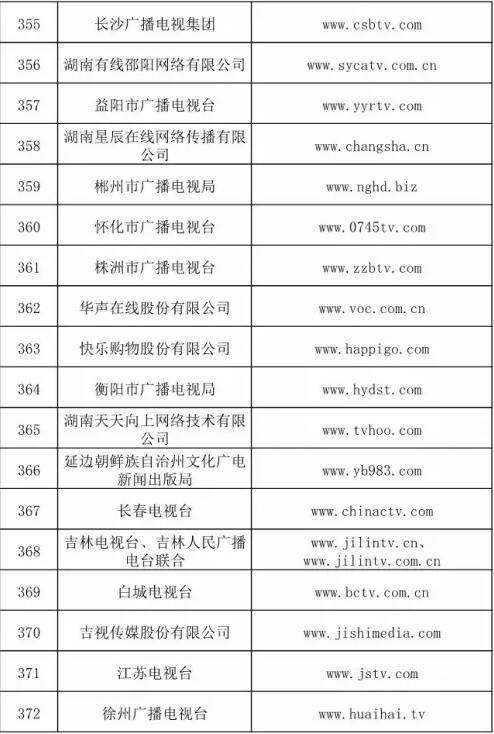 | 355 | 长沙广播电视集团 | www.csbtv.com |
|---|---|---|
| 356 | 湖南有线邵阳网络有限公司 | www.sycatv.com.cn |
| 357 | 益阳市广播电视台 | www.yyrtv.com |
| 358 | 湖南星辰在线网络传播有限公司 | www.changsha.cn |
| 359 | 郴州市广播电视局 | www.nghd.biz |
| 360 | 怀化市广播电视台 | www.0745tv.com |
| 361 | 株洲市广播电视台 | www.zzbtv.com |
| 362 | 华声在线股份有限公司 | www.voc.com.cn |
| 363 | 快乐购物股份有限公司 | www.happigo.com |
| 364 | 衡阳市广播电视局 | www.hydst.com |
| 365 | 湖南天天向上网络技术有限公司 | www.tvhoo.com |
| 366 | 延边朝鲜族自治州文化广电新闻出版局 | www.yb983.com |
| 367 | 长春电视台 | www.chinactv.com |
| 368 | 吉林电视台、吉林人民广播电台联合 | www.jilintv.cn、www.jilintv.com.cn |
| 369 | 白城电视台 | www.bctv.com.cn |
| 370 | 吉视传媒股份有限公司 | www.jishimedia.com |
| 371 | 江苏电视台 | www.jstv.com |
| 372 | 徐州广播电视台 | www.huaihai.tv |